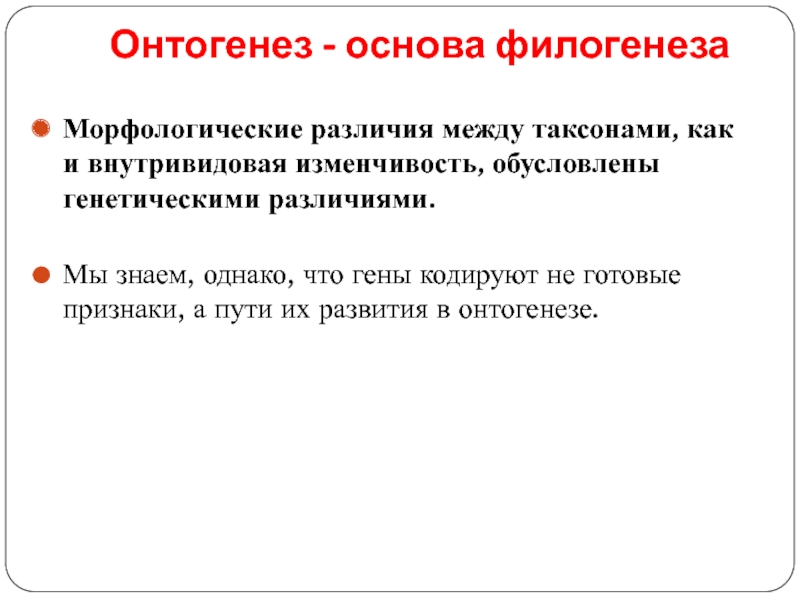 Онтогенез - основа филогенеза

Морфологические различия между таксонами, как и внутривидовая изменчивость, обусловлены генетическими различиями.

Мы знаем, однако, что гены кодируют не готовые признаки, а пути их развития в онтогенезе.